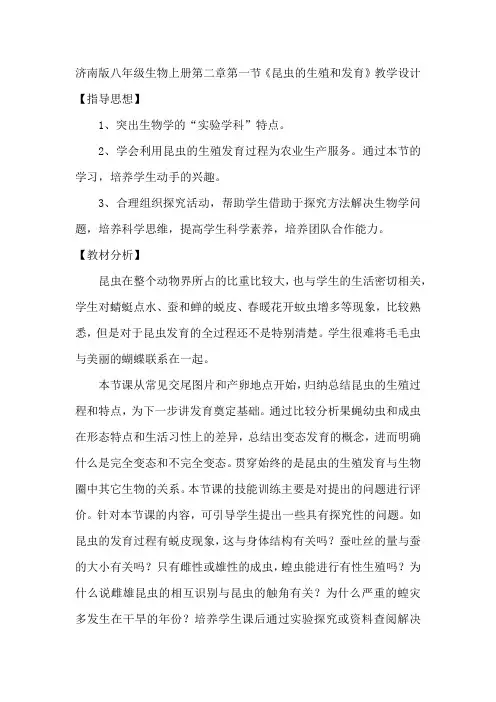 济南版八年级生物上册第二章第一节《昆虫的生殖和发育》教学设计

【指导思想】

1、突出生物学的“实验学科”特点。

2、学会利用昆虫的生殖发育过程为农业生产服务。通过本节的学习，培养学生动手的兴趣。

3、合理组织探究活动，帮助学生借助于探究方法解决生物学问题，培养科学思维，提高学生科学素养，培养团队合作能力。

【教材分析】

昆虫在整个动物界所占的比重比较大，也与学生的生活密切相关，学生对蜻蜓点水、蚕和蝉的蜕皮、春暖花开蚊虫增多等现象，比较熟悉，但是对于昆虫发育的全过程还不是特别清楚。学生很难将毛毛虫与美丽的蝴蝶联系在一起。

本节课从常见交尾图片和产卵地点开始，归纳总结昆虫的生殖过程和特点，为下一步讲发育奠定基础。通过比较分析果蝇幼虫和成虫在形态特点和生活习性上的差异，总结出变态发育的概念，进而明确什么是完全变态和不完全变态。贯穿始终的是昆虫的生殖发育与生物圈中其它生物的关系。本节课的技能训练主要是对提出的问题进行评价。针对本节课的内容，可引导学生提出一些具有探究性的问题。如昆虫的发育过程有蜕皮现象，这与身体结构有关吗？蚕吐丝的量与蚕的大小有关吗？只有雌性或雄性的成虫，蝗虫能进行有性生殖吗？为什么说雌雄昆虫的相互识别与昆虫的触角有关？为什么严重的蝗灾多发生在干旱的年份？培养学生课后通过实验探究或资料查阅解决